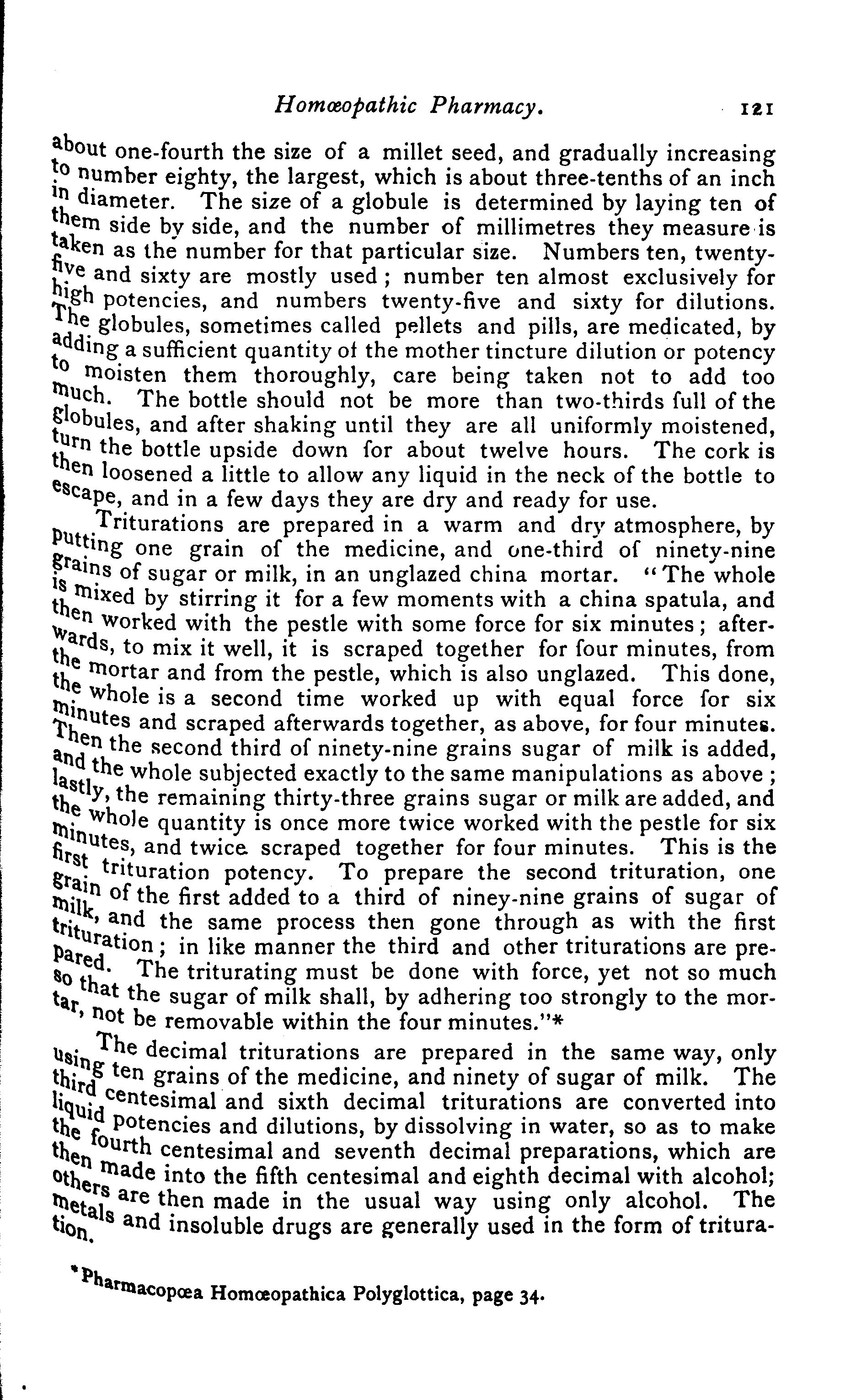 Homœopathic Pharmacy. 121

about one-fourth the size of a millet seed, and gradually increasing to number eighty, the largest, which is about three-tenths of an inch in diameter. The size of a globule is determined by laying ten of them side by side, and the number of millimetres they measure is taken as the number for that particular size. Numbers ten, twenty-five and sixty are mostly used; number ten almost exclusively for high potencies, and numbers twenty-five and sixty for dilutions. The globules, sometimes called pellets and pills, are medicated, by adding a sufficient quantity of the mother tincture dilution or potency to moisten them thoroughly, care being taken not to add too much. The bottle should not be more than two-thirds full of the globules, and after shaking until they are all uniformly moistened, turn the bottle upside down for about twelve hours. The cork is then loosened a little to allow any liquid in the neck of the bottle to escape, and in a few days they are dry and ready for use.

Triturations are prepared in a warm and dry atmosphere, by putting one grain of the medicine, and one-third of ninety-nine grains of sugar or milk, in an unglazed china mortar. "The whole is mixed by stirring it for a few moments with a china spatula, and then worked with the pestle with some force for six minutes; afterwards, to mix it well, it is scraped together for four minutes, from the mortar and from the pestle, which is also unglazed. This done, the whole is a second time worked up with equal force for six minutes and scraped afterwards together, as above, for four minutes. Then the second third of ninety-nine grains sugar of milk is added, and the whole subjected exactly to the same manipulations as above; lastly, the remaining thirty-three grains sugar or milk are added, and the whole quantity is once more twice worked with the pestle for six minutes, and twice scraped together for four minutes. This is the first trituration potency. To prepare the second trituration, one grain of the first added to a third of niney-nine grains of sugar of milk, and the same process then gone through as with the first trituration; in like manner the third and other triturations are prepared. The triturating must be done with force, yet not so much so that the sugar of milk shall, by adhering too strongly to the mortar, not be removable within the four minutes."*

The decimal triturations are prepared in the same way, only using ten grains of the medicine, and ninety of sugar of milk. The third centesimal and sixth decimal triturations are converted into liquid potencies and dilutions, by dissolving in water, so as to make the fourth centesimal and seventh decimal preparations, which are then made into the fifth centesimal and eighth decimal with alcohol; others are then made in the usual way using only alcohol. The metals and insoluble drugs are generally used in the form of trituration.

*Pharmacopœa Homœopathica Polyglottica, page 34.